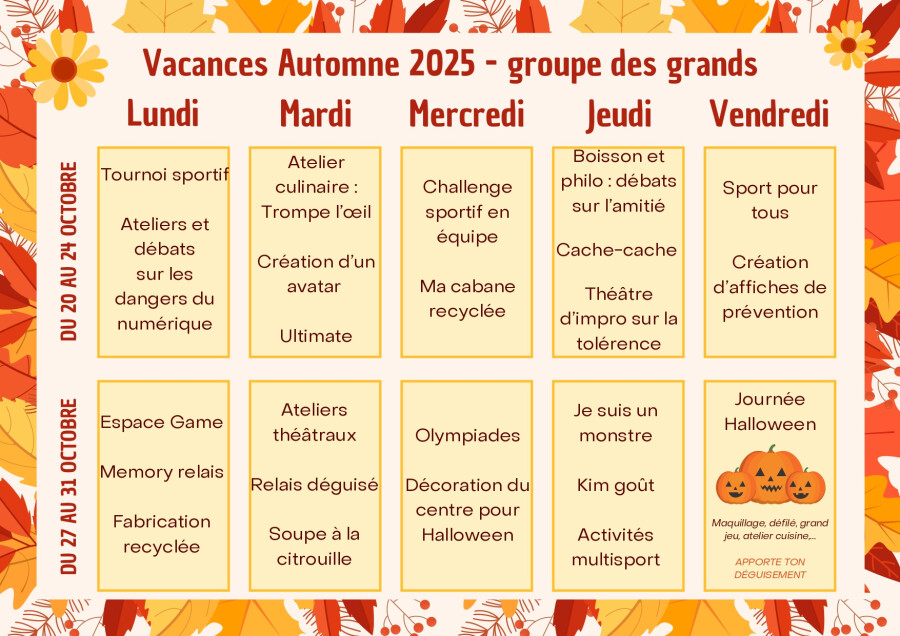 Vacances Automne 2025 - groupe des grands

| | Lundi | Mardi | Mercredi | Jeudi | Vendredi |
|---|---|---|---|---|---|
| DU 20 AU 24 OCTOBRE | Tournoi sportif Ateliers et débats sur les dangers du numérique | Atelier culinaire : Trompe l'œil Création d'un avatar Ultimate | Challenge sportif en équipe Ma cabane recyclée | Boisson et philo : débats sur l'amitié Cache-cache Théâtre d'impro sur la tolérence | Sport pour tous Création d'affiches de prévention |
| DU 27 AU 31 OCTOBRE | Espace Game Memory relais Fabrication recyclée | Ateliers théâtraux Relais déguisé Soupe à la citrouille | Olympiades Décoration du centre pour Halloween | Je suis un monstre Kim goût Activités multisport | Journée Halloween Maquillage, défilé, grand jeu, atelier cuisine,... APPORTE TON DÉGUISEMENT |